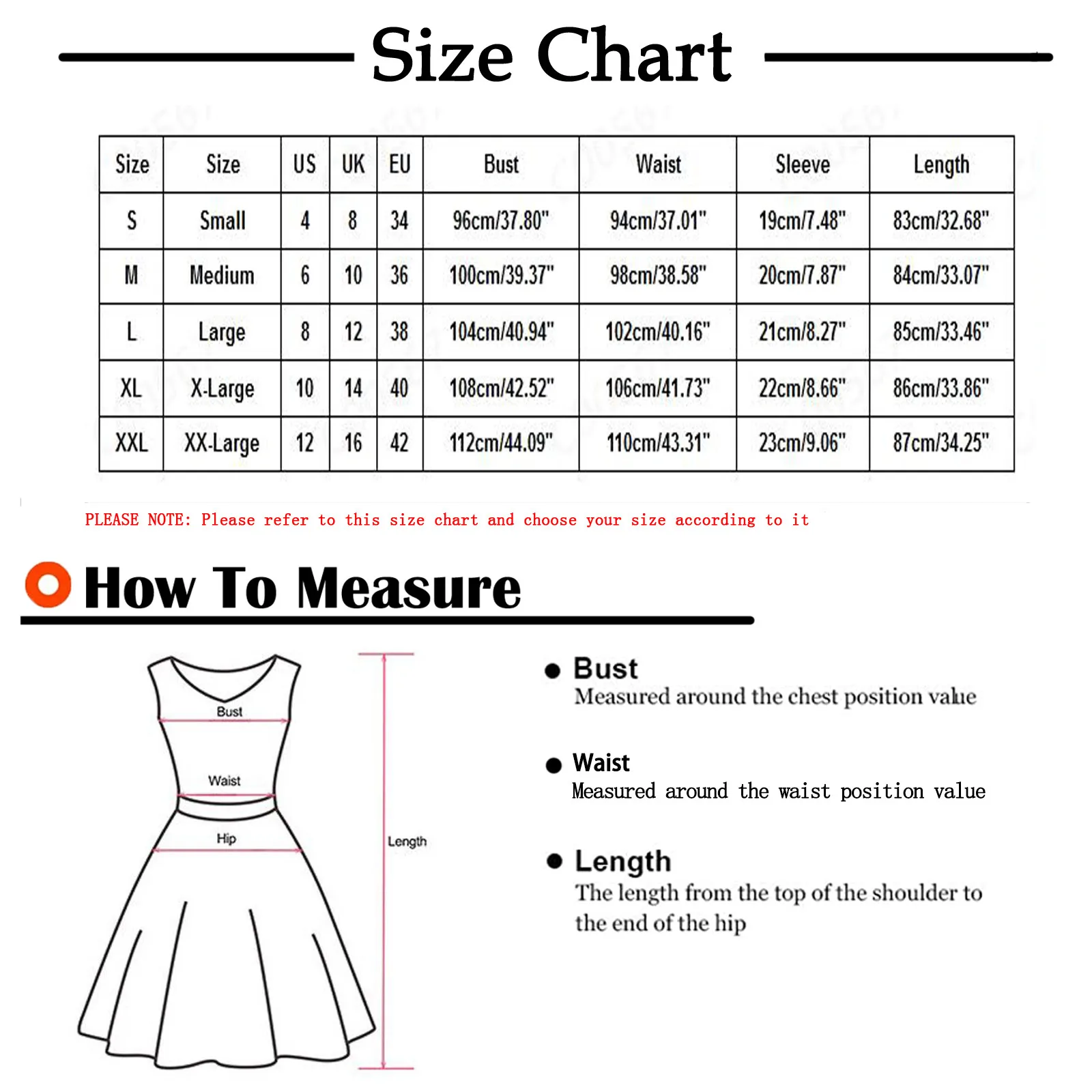 Size Chart

| Size | Size | US | UK | EU | Bust | Waist | Sleeve | Length |
|---|---|---|---|---|---|---|---|---|
| S | Small | 4 | 8 | 34 | 96cm/37.80" | 94cm/37.01" | 19cm/7.48" | 83cm/32.68" |
| M | Medium | 6 | 10 | 36 | 100cm/39.37" | 98cm/38.58" | 20cm/7.87" | 84cm/33.07" |
| L | Large | 8 | 12 | 38 | 104cm/40.94" | 102cm/40.16" | 21cm/8.27" | 85cm/33.46" |
| XL | X-Large | 10 | 14 | 40 | 108cm/42.52" | 106cm/41.73" | 22cm/8.66" | 86cm/33.86" |
| XXL | XX-Large | 12 | 16 | 42 | 112cm/44.09" | 110cm/43.31" | 23cm/9.06" | 87cm/34.25" |

PLEASE NOTE: Please refer to this size chart and choose your size according to it

How To Measure

Bust
Waist
Hip
Length

Bust
Measured around the chest position value

Waist
Measured around the waist position value

Length
The length from the top of the shoulder to the end of the hip